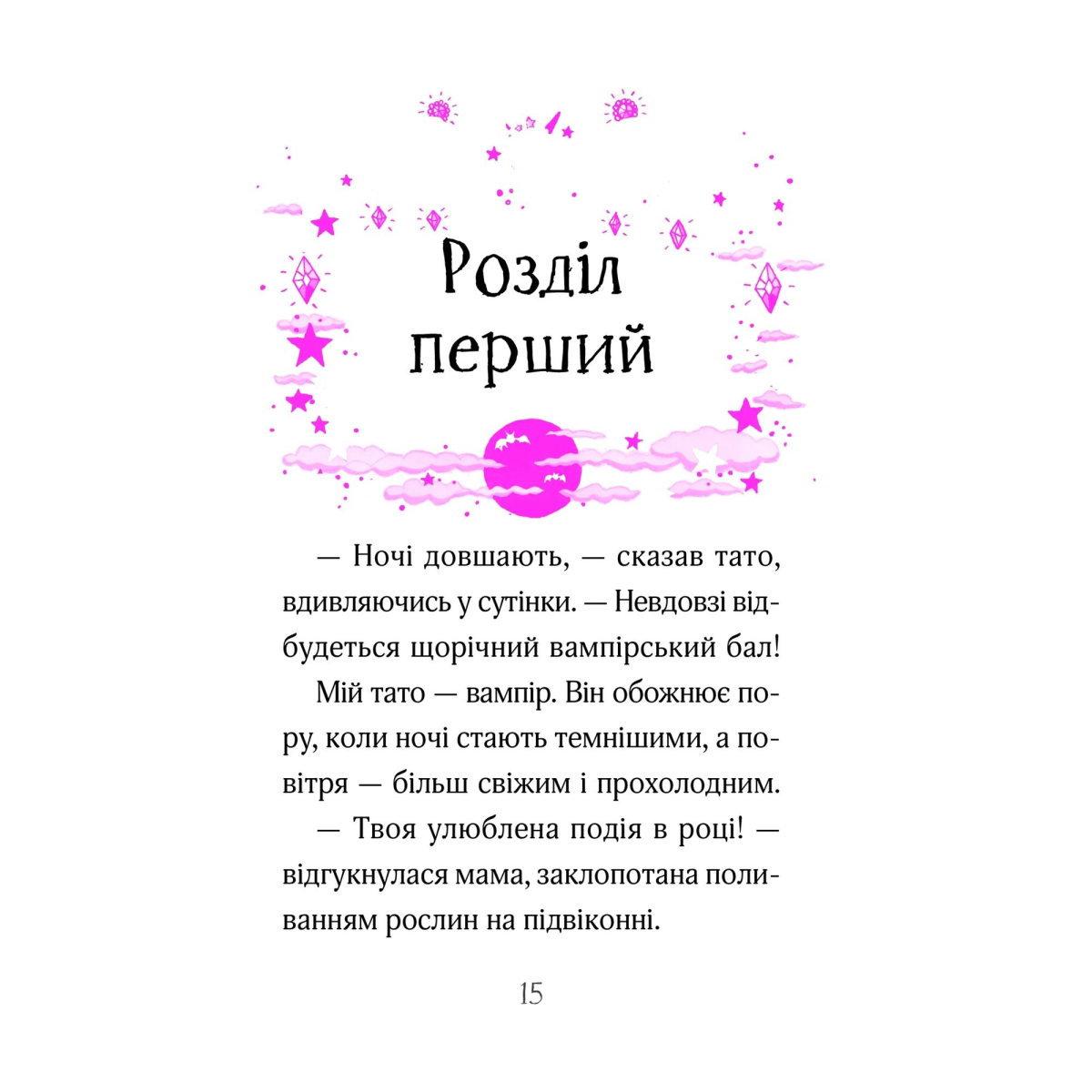 Розділ перший

— Ночі довшають, — сказав тато, вдивляючись у сутінки. — Невдовзі відбудеться щорічний вампірський бал!

Мій тато — вампір. Він обожнює пору, коли ночі стають темнішими, а повітря — більш свіжим і прохолодним.

— Твоя улюблена подія в році! — відгукнулася мама, заклопотана поливанням рослин на підвіконні.

15